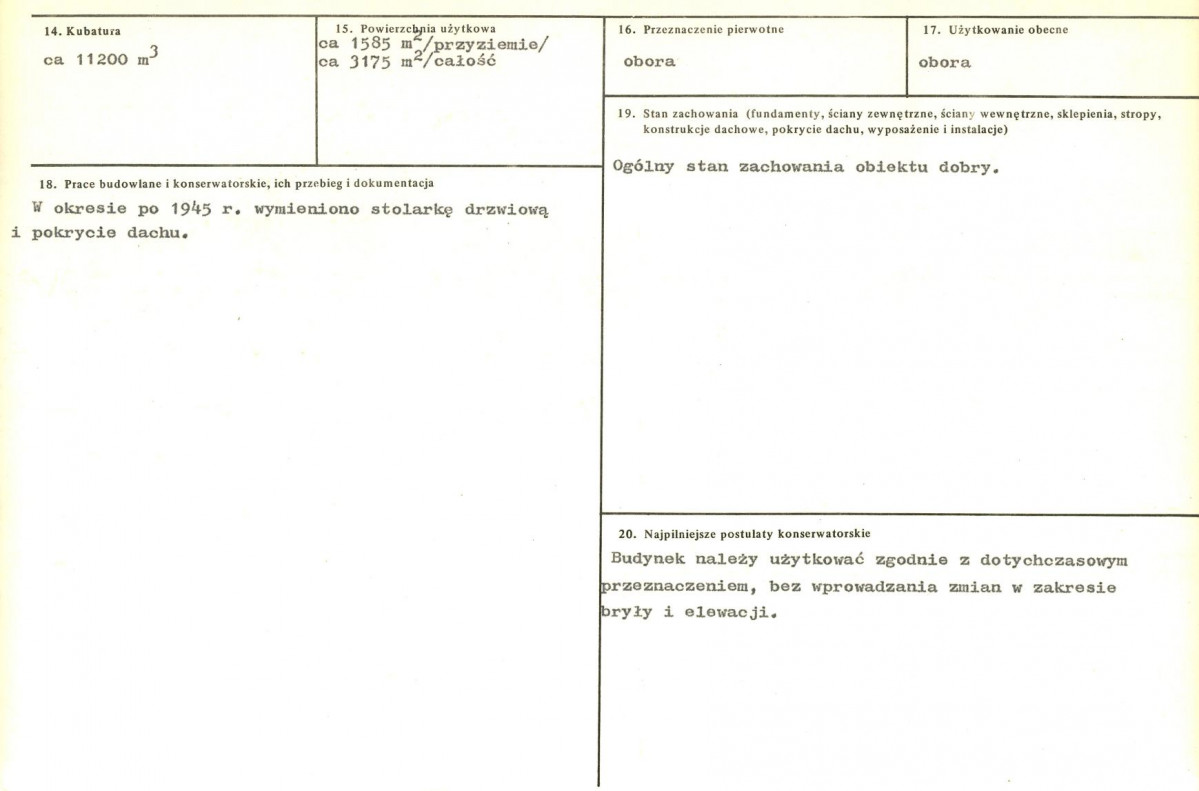 14. Kubatura
ca 11200 $m^3$

15. Powierzchnia użytkowa
ca 1585 $m^2$/przyziemie/
ca 3175 $m^2$/całość

16. Przeznaczenie pierwotne
obora

17. Użytkowanie obecne
obora

18. Prace budowlane i konserwatorskie, ich przebieg i dokumentacja
W okresie po 1945 r. wymieniono stolarkę drzwiową i pokrycie dachu.

19. Stan zachowania (fundamenty, ściany zewnętrzne, ściany wewnętrzne, sklepienia, stropy, konstrukcje dachowe, pokrycie dachu, wyposażenie i instalacje)
Ogólny stan zachowania obiektu dobry.

20. Najpilniejsze postulaty konserwatorskie
Budynek należy użytkować zgodnie z dotychczasowym przeznaczeniem, bez wprowadzania zmian w zakresie bryły i elewacji.